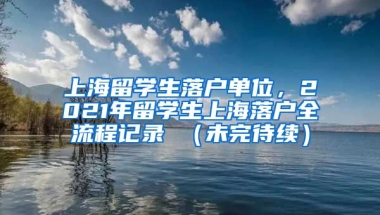 上海留学生落户单位，2021年留学生上海落户全流程记录 （未完待续）